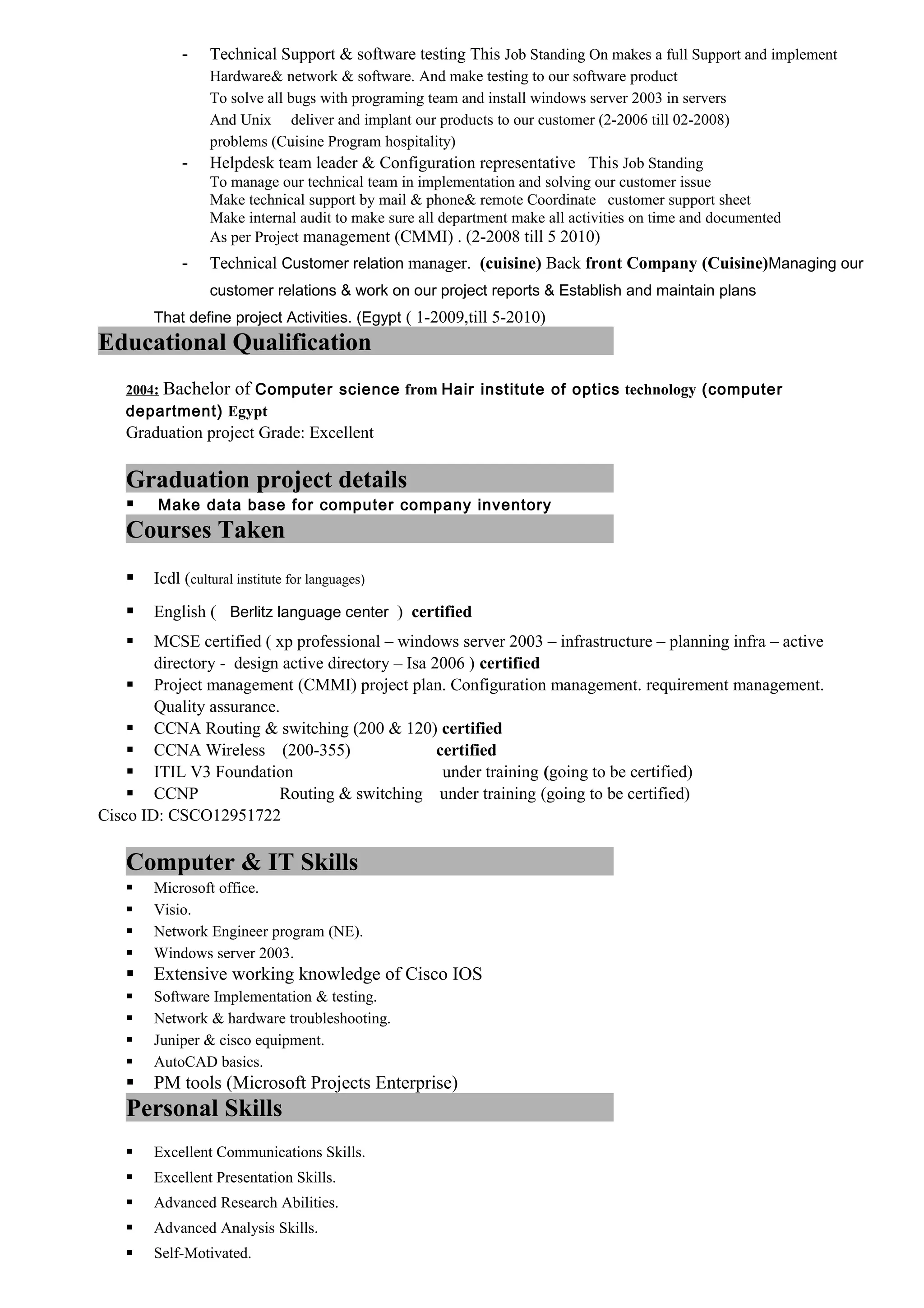 - Technical Support & software testing This Job Standing On makes a full Support and implement Hardware& network & software. And make testing to our software product To solve all bugs with programing team and install windows server 2003 in servers And Unix deliver and implant our products to our customer (2-2006 till 02-2008) problems (Cuisine Program hospitality)

- Helpdesk team leader & Configuration representative This Job Standing To manage our technical team in implementation and solving our customer issue Make technical support by mail & phone& remote Coordinate customer support sheet Make internal audit to make sure all department make all activities on time and documented As per Project management (CMMI) . (2-2008 till 5 2010)

- Technical Customer relation manager. (cuisine) Back front Company (Cuisine)Managing our customer relations & work on our project reports & Establish and maintain plans

That define project Activities. (Egypt ( 1-2009,till 5-2010)

Educational Qualification

2004: Bachelor of Computer science from Hair institute of optics technology (computer department) Egypt
Graduation project Grade: Excellent

Graduation project details

▪ Make data base for computer company inventory

Courses Taken

▪ Icdl (cultural institute for languages)
▪ English ( Berlitz language center ) certified
▪ MCSE certified ( xp professional – windows server 2003 – infrastructure – planning infra – active directory - design active directory – Isa 2006 ) certified
▪ Project management (CMMI) project plan. Configuration management. requirement management. Quality assurance.
▪ CCNA Routing & switching (200 & 120) certified
▪ CCNA Wireless (200-355) certified
▪ ITIL V3 Foundation under training (going to be certified)
▪ CCNP Routing & switching under training (going to be certified)

Cisco ID: CSCO12951722

Computer & IT Skills

▪ Microsoft office.
▪ Visio.
▪ Network Engineer program (NE).
▪ Windows server 2003.
▪ Extensive working knowledge of Cisco IOS
▪ Software Implementation & testing.
▪ Network & hardware troubleshooting.
▪ Juniper & cisco equipment.
▪ AutoCAD basics.
▪ PM tools (Microsoft Projects Enterprise)

Personal Skills

▪ Excellent Communications Skills.
▪ Excellent Presentation Skills.
▪ Advanced Research Abilities.
▪ Advanced Analysis Skills.
▪ Self-Motivated.